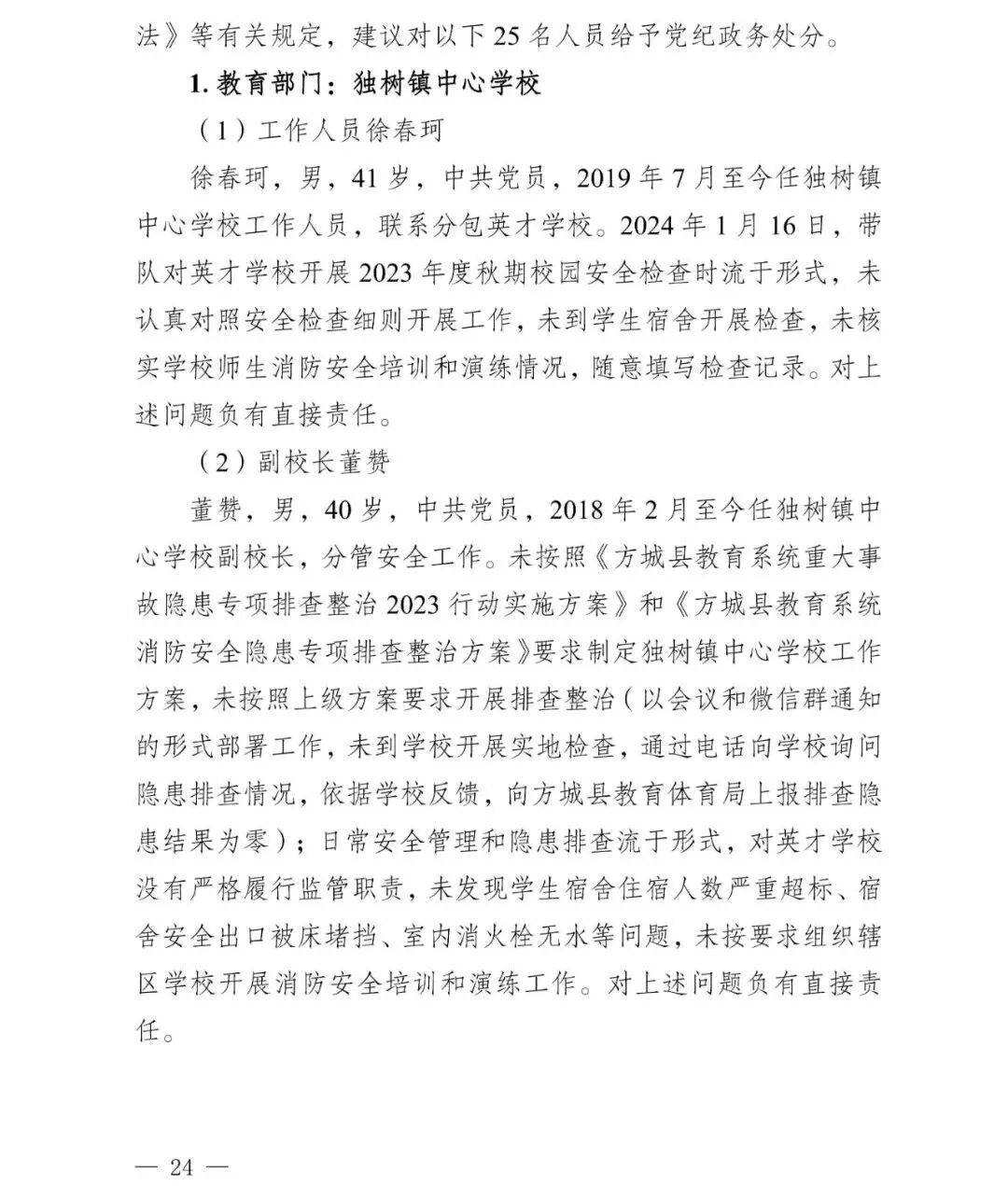 法》等有关规定，建议对以下 25 名人员给予党纪政务处分。

1. 教育部门：独树镇中心学校

（1）工作人员徐春珂

徐春珂，男，41 岁，中共党员，2019 年 7 月至今任独树镇中心学校工作人员，联系分包英才学校。2024 年 1 月 16 日，带队对英才学校开展 2023 年度秋期校园安全检查时流于形式，未认真对照安全检查细则开展工作，未到学生宿舍开展检查，未核实学校师生消防安全培训和演练情况，随意填写检查记录。对上述问题负有直接责任。

（2）副校长董赞

董赞，男，40 岁，中共党员，2018 年 2 月至今任独树镇中心学校副校长，分管安全工作。未按照《方城县教育系统重大事故隐患专项排查整治 2023 行动实施方案》和《方城县教育系统消防安全隐患专项排查整治方案》要求制定独树镇中心学校工作方案，未按照上级方案要求开展排查整治（以会议和微信群通知的形式部署工作，未到学校开展实地检查，通过电话向学校询问隐患排查情况，依据学校反馈，向方城县教育体育局上报排查隐患结果为零）；日常安全管理和隐患排查流于形式，对英才学校没有严格履行监管职责，未发现学生宿舍住宿人数严重超标、宿舍安全出口被床堵挡、室内消火栓无水等问题，未按要求组织辖区学校开展消防安全培训和演练工作。对上述问题负有直接责任。

— 24 —